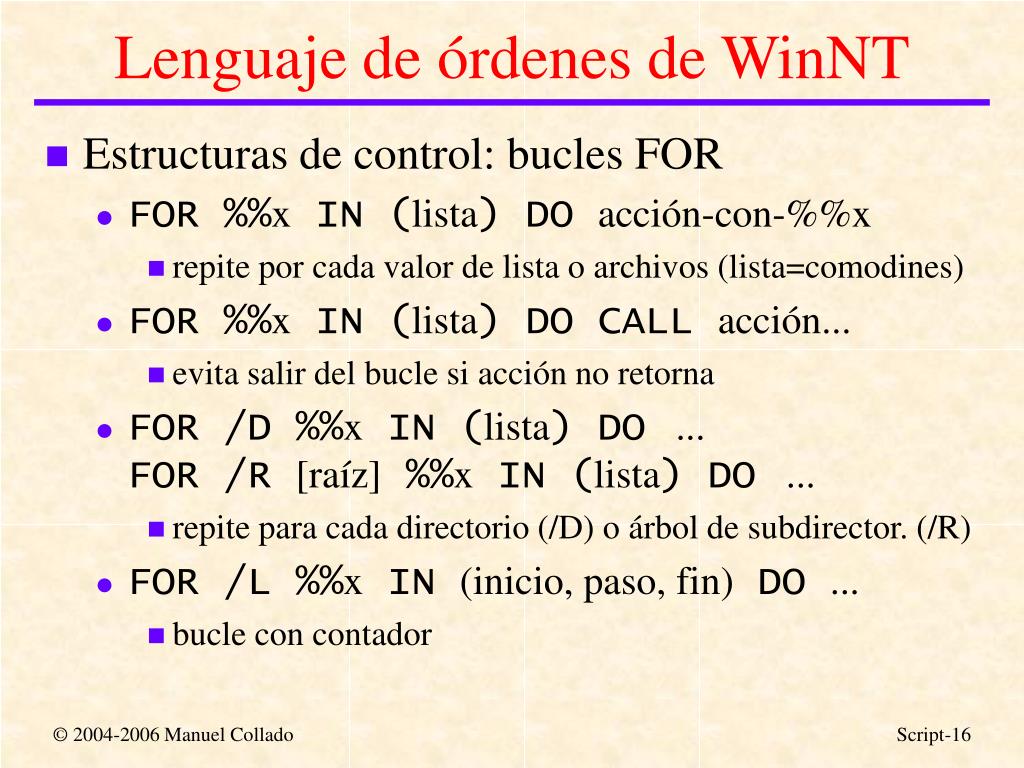 Lenguaje de órdenes de WinNT

Estructuras de control: bucles FOR

FOR %%x IN (lista) DO acción-con-%%x

repite por cada valor de lista o archivos (lista=comodines)

FOR %%x IN (lista) DO CALL acción...

evita salir del bucle si acción no retorna

FOR /D %%x IN (lista) DO ...
FOR /R [raíz] %%x IN (lista) DO ...

repite para cada directorio (/D) o árbol de subdirector. (/R)

FOR /L %%x IN (inicio, paso, fin) DO ...

bucle con contador

© 2004-2006 Manuel Collado

Script-16